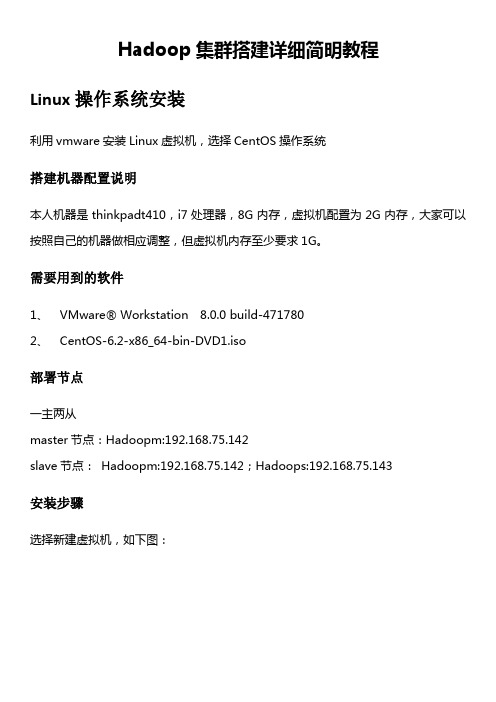 Hadoop 集群搭建详细简明教程

Linux 操作系统安装

利用 vmware 安装 Linux 虚拟机，选择 CentOS 操作系统

搭建机器配置说明

本人机器是 thinkpadt410，i7 处理器，8G 内存，虚拟机配置为 2G 内存，大家可以按照自己的机器做相应调整，但虚拟机内存至少要求 1G。

需要用到的软件

1、 VMware® Workstation 8.0.0 build-471780

2、 CentOS-6.2-x86_64-bin-DVD1.iso

部署节点

一主两从

master 节点：Hadoopm:192.168.75.142

slave 节点： Hadoopm:192.168.75.142；Hadoops:192.168.75.143

安装步骤

选择新建虚拟机，如下图：